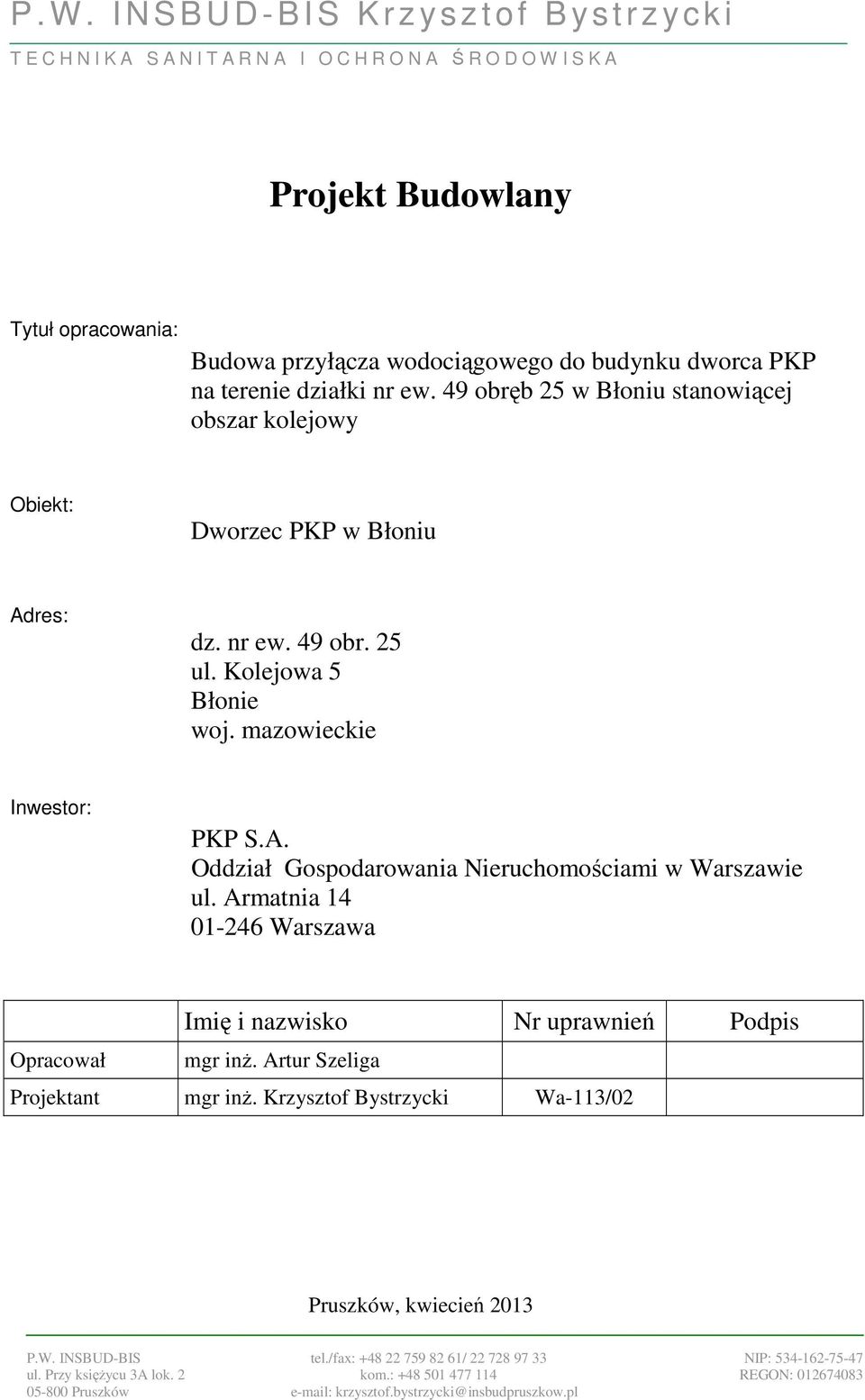 P.W. INSBUD-BIS Krzysztof Bystrzycki
TECHNIKA SANITARNA I OCHRONA ŚRODOWISKA

Projekt Budowlany

Tytuł opracowania:
Budowa przyłącza wodociągowego do budynku dworca PKP na terenie działki nr ew. 49 obręb 25 w Błoniu stanowiącej obszar kolejowy

Obiekt:
Dworzec PKP w Błoniu

Adres:
dz. nr ew. 49 obr. 25
ul. Kolejowa 5
Błonie
woj. mazowieckie

Inwestor:
PKP S.A.
Oddział Gospodarowania Nieruchomościami w Warszawie
ul. Armatnia 14
01-246 Warszawa

| | Imię i nazwisko | Nr uprawnień | Podpis |
|---|---|---|---|
| Opracował | mgr inż. Artur Szeliga | | |
| Projektant | mgr inż. Krzysztof Bystrzycki | Wa-113/02 | |

Pruszków, kwiecień 2013

P.W. INSBUD-BIS
ul. Przy księżycu 3A lok. 2
05-800 Pruszków

tel./fax: +48 22 759 82 61/ 22 728 97 33
kom.: +48 501 477 114
e-mail: krzysztof.bystrzycki@insbudpruszkow.pl

NIP: 534-162-75-47
REGON: 012674083